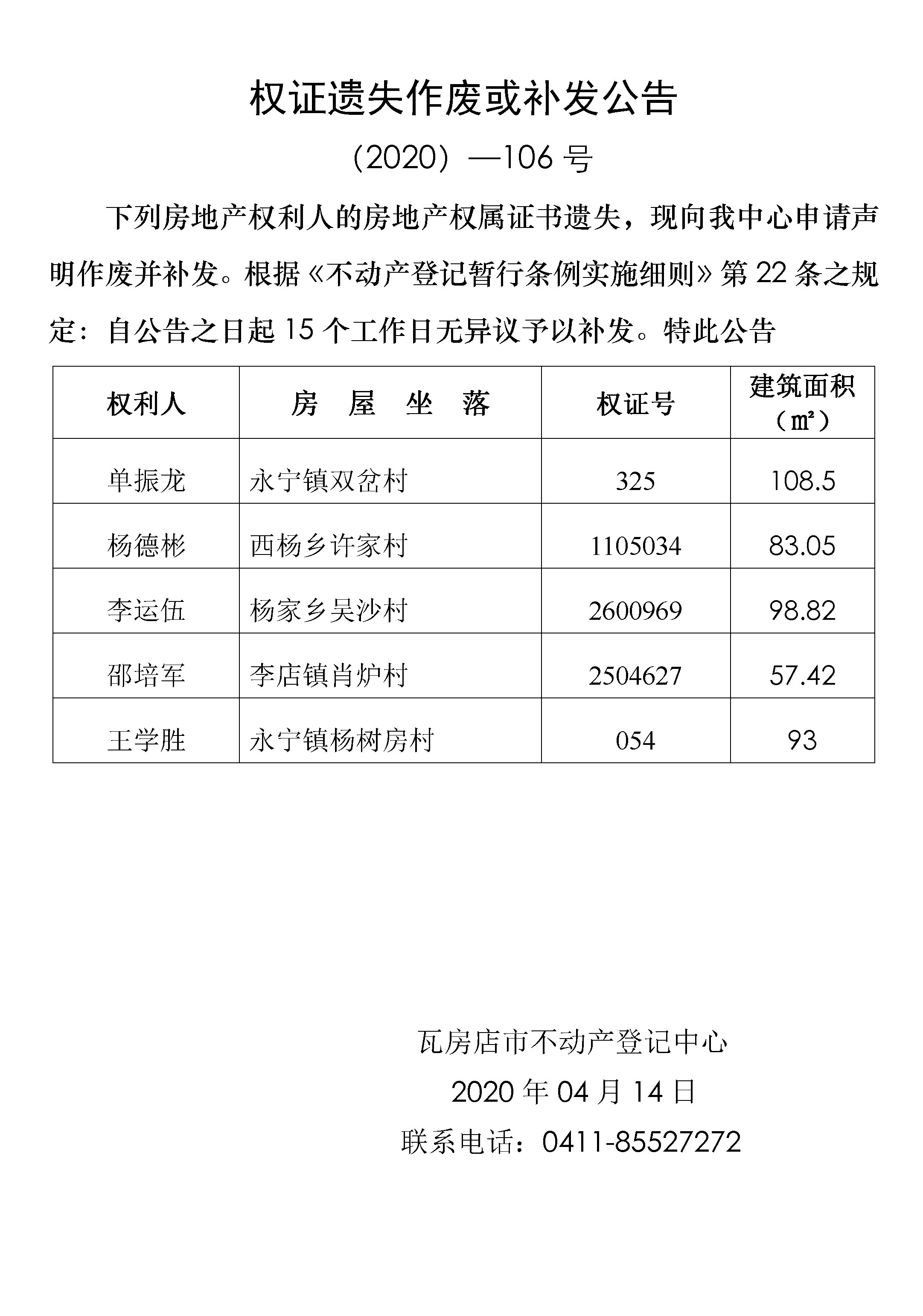 权证遗失作废或补发公告

（2020）—106 号

下列房地产权利人的房地产权属证书遗失，现向我中心申请声明作废并补发。根据《不动产登记暂行条例实施细则》第 22 条之规定：自公告之日起 15 个工作日无异议予以补发。特此公告

| 权利人 | 房 屋 坐 落 | 权证号 | 建筑面积（㎡） |
|---|---|---|---|
| 单振龙 | 永宁镇双岔村 | 325 | 108.5 |
| 杨德彬 | 西杨乡许家村 | 1105034 | 83.05 |
| 李运伍 | 杨家乡吴沙村 | 2600969 | 98.82 |
| 邵培军 | 李店镇肖炉村 | 2504627 | 57.42 |
| 王学胜 | 永宁镇杨树房村 | 054 | 93 |

瓦房店市不动产登记中心

2020 年 04 月 14 日

联系电话：0411-85527272